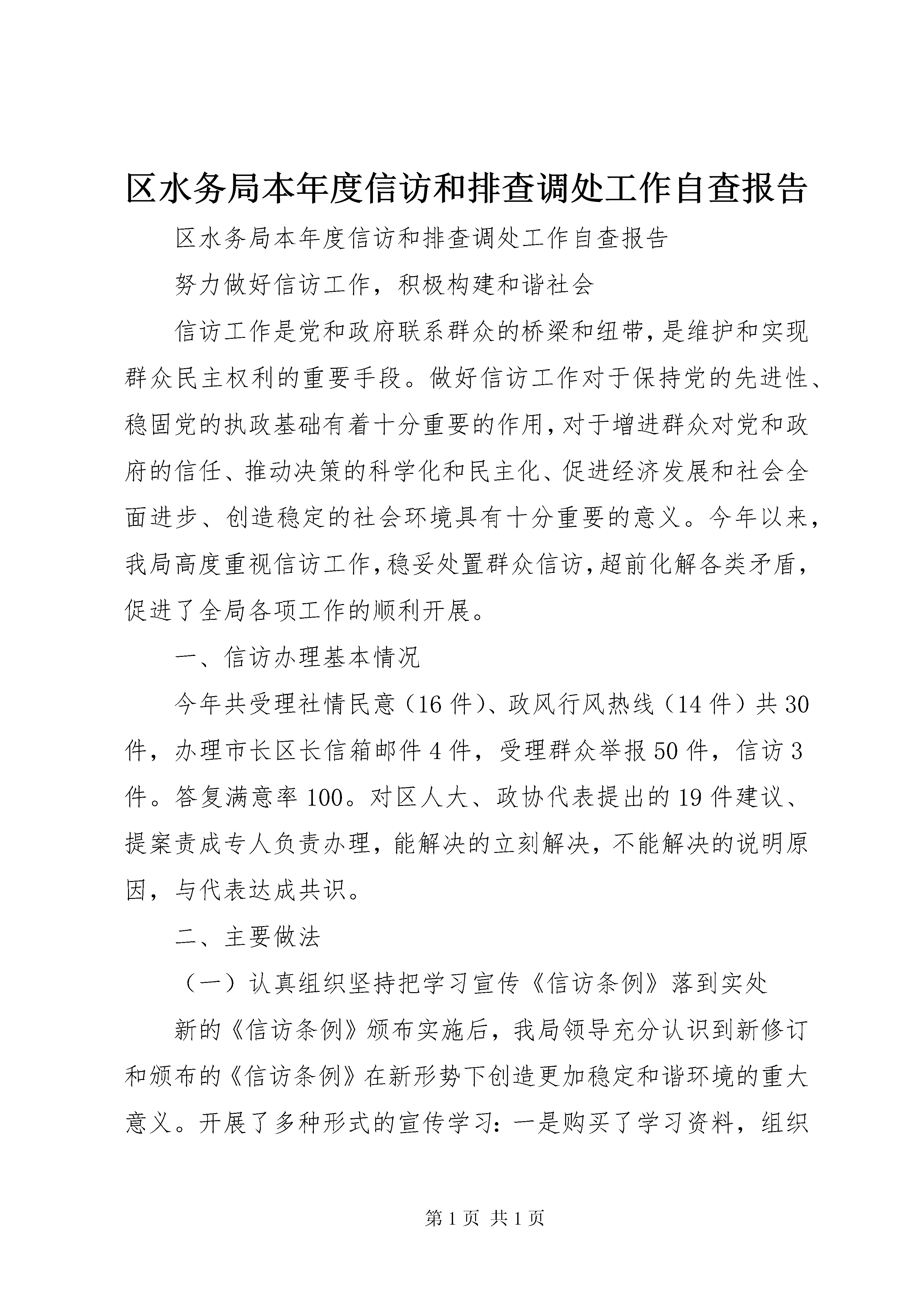 区水务局本年度信访和排查调处工作自查报告

区水务局本年度信访和排查调处工作自查报告

努力做好信访工作，积极构建和谐社会

信访工作是党和政府联系群众的桥梁和纽带，是维护和实现群众民主权利的重要手段。做好信访工作对于保持党的先进性、稳固党的执政基础有着十分重要的作用，对于增进群众对党和政府的信任、推动决策的科学化和民主化、促进经济发展和社会全面进步、创造稳定的社会环境具有十分重要的意义。今年以来，我局高度重视信访工作，稳妥处置群众信访，超前化解各类矛盾，促进了全局各项工作的顺利开展。

一、信访办理基本情况

今年共受理社情民意（16件）、政风行风热线（14件）共30件，办理市长区长信箱邮件4件，受理群众举报50件，信访3件。答复满意率100。对区人大、政协代表提出的19件建议、提案责成专人负责办理，能解决的立刻解决，不能解决的说明原因，与代表达成共识。

二、主要做法

（一）认真组织坚持把学习宣传《信访条例》落到实处

新的《信访条例》颁布实施后，我局领导充分认识到新修订和颁布的《信访条例》在新形势下创造更加稳定和谐环境的重大意义。开展了多种形式的宣传学习：一是购买了学习资料，组织

第1页 共1页